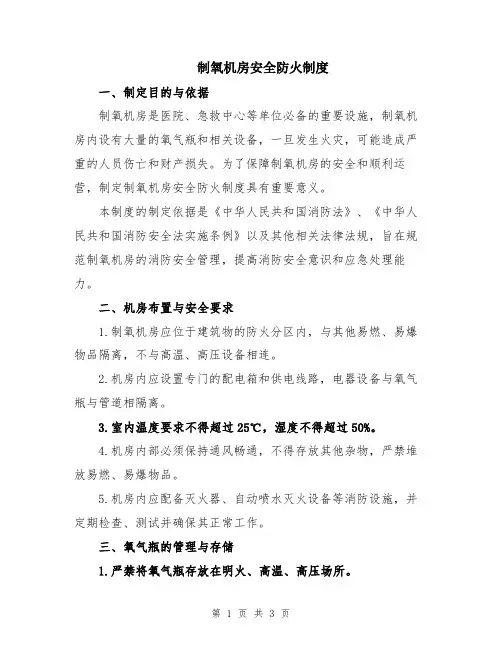 制氧机房安全防火制度

一、制定目的与依据

制氧机房是医院、急救中心等单位必备的重要设施，制氧机房内设有大量的氧气瓶和相关设备，一旦发生火灾，可能造成严重的人员伤亡和财产损失。为了保障制氧机房的安全和顺利运营，制定制氧机房安全防火制度具有重要意义。

本制度的制定依据是《中华人民共和国消防法》、《中华人民共和国消防安全法实施条例》以及其他相关法律法规，旨在规范制氧机房的消防安全管理，提高消防安全意识和应急处理能力。

二、机房布置与安全要求

1.制氧机房应位于建筑物的防火分区内，与其他易燃、易爆物品隔离，不与高温、高压设备相连。

2.机房内应设置专门的配电箱和供电线路，电器设备与氧气瓶与管道相隔离。

3.室内温度要求不得超过25℃，湿度不得超过50%。

4.机房内部必须保持通风畅通，不得存放其他杂物，严禁堆放易燃、易爆物品。

5.机房内应配备灭火器、自动喷水灭火设备等消防设施，并定期检查、测试并确保其正常工作。

三、氧气瓶的管理与存储

1.严禁将氧气瓶存放在明火、高温、高压场所。

第 1 页 共 3 页